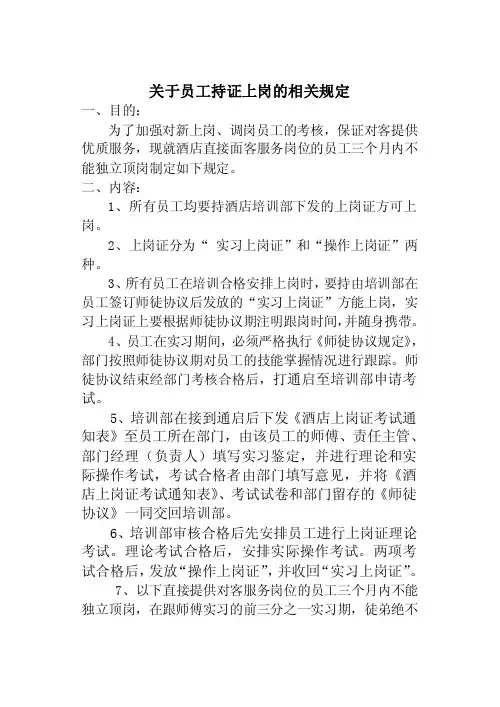 关于员工持证上岗的相关规定

一、目的：

为了加强对新上岗、调岗员工的考核，保证对客提供优质服务，现就酒店直接面客服务岗位的员工三个月内不能独立顶岗制定如下规定。

二、内容：

1、所有员工均要持酒店培训部下发的上岗证方可上岗。

2、上岗证分为“ 实习上岗证”和“操作上岗证”两种。

3、所有员工在培训合格安排上岗时，要持由培训部在员工签订师徒协议后发放的“实习上岗证”方能上岗，实习上岗证上要根据师徒协议期注明跟岗时间，并随身携带。

4、员工在实习期间，必须严格执行《师徒协议规定》，部门按照师徒协议期对员工的技能掌握情况进行跟踪。师徒协议结束经部门考核合格后，打通启至培训部申请考试。

5、培训部在接到通启后下发《酒店上岗证考试通知表》至员工所在部门，由该员工的师傅、责任主管、部门经理（负责人）填写实习鉴定，并进行理论和实际操作考试，考试合格者由部门填写意见，并将《酒店上岗证考试通知表》、考试试卷和部门留存的《师徒协议》一同交回培训部。

6、培训部审核合格后先安排员工进行上岗证理论考试。理论考试合格后，安排实际操作考试。两项考试合格后，发放“操作上岗证”，并收回“实习上岗证”。

7、以下直接提供对客服务岗位的员工三个月内不能独立顶岗，在跟师傅实习的前三分之一实习期，徒弟绝不